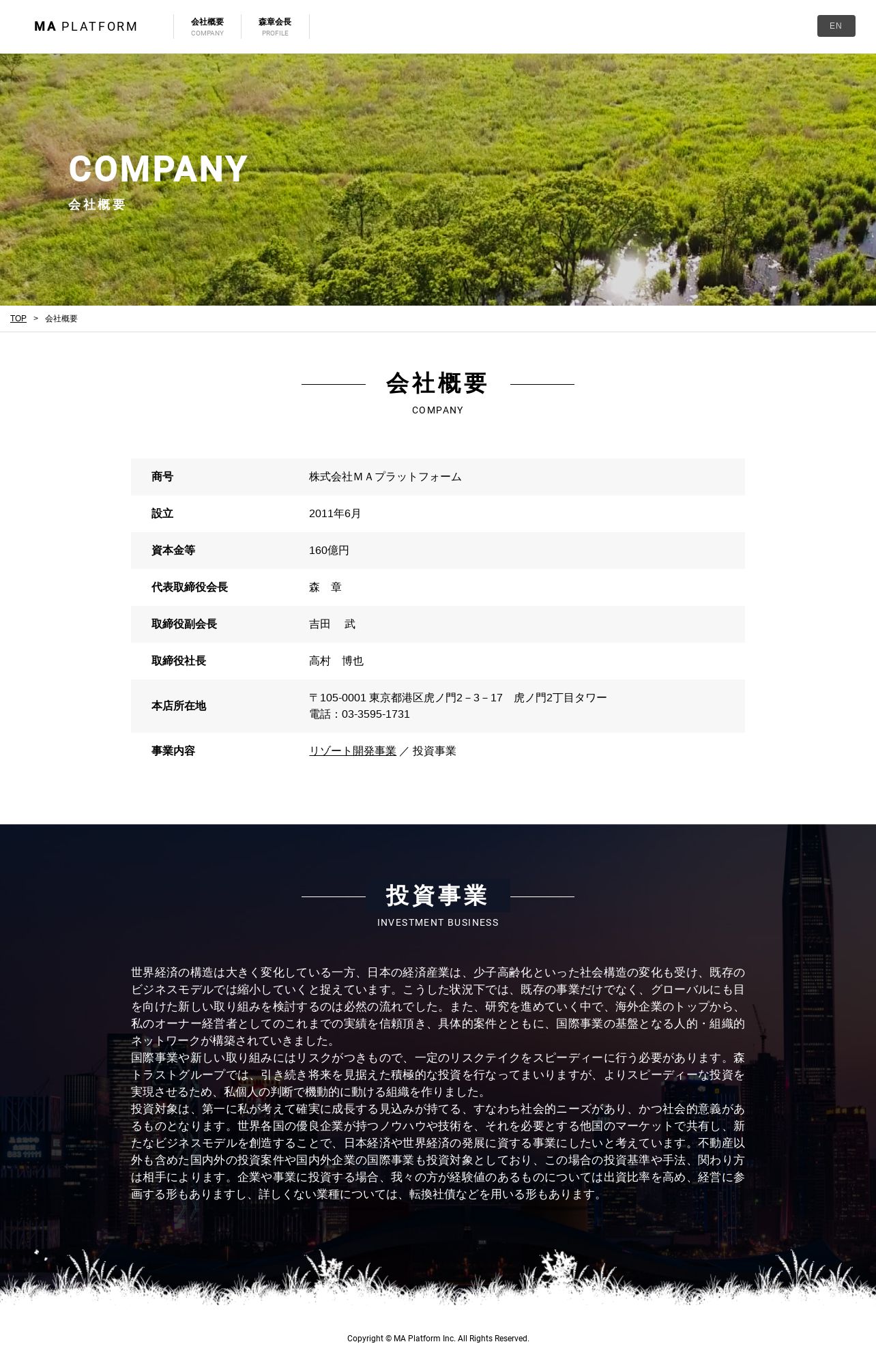 MA PLATFORM

会社概要
COMPANY

森章会長
PROFILE

EN

COMPANY
会社概要

TOP > 会社概要

会社概要
COMPANY

| 商号 | 株式会社ＭＡプラットフォーム |
|---|---|
| 設立 | 2011年6月 |
| 資本金等 | 160億円 |
| 代表取締役会長 | 森　章 |
| 取締役副会長 | 吉田　武 |
| 取締役社長 | 高村　博也 |
| 本店所在地 | 〒105-0001 東京都港区虎ノ門2－3－17　虎ノ門2丁目タワー 電話：03-3595-1731 |
| 事業内容 | リゾート開発事業 ／ 投資事業 |

投資事業
INVESTMENT BUSINESS

世界経済の構造は大きく変化している一方、日本の経済産業は、少子高齢化といった社会構造の変化も受け、既存のビジネスモデルでは縮小していくと捉えています。こうした状況下では、既存の事業だけでなく、グローバルにも目を向けた新しい取り組みを検討するのは必然の流れでした。また、研究を進めていく中で、海外企業のトップから、私のオーナー経営者としてのこれまでの実績を信頼頂き、具体的案件とともに、国際事業の基盤となる人的・組織的ネットワークが構築されていきました。
国際事業や新しい取り組みにはリスクがつきもので、一定のリスクテイクをスピーディーに行う必要があります。森トラストグループでは、引き続き将来を見据えた積極的な投資を行なってまいりますが、よりスピーディーな投資を実現させるため、私個人の判断で機動的に動ける組織を作りました。
投資対象は、第一に私が考えて確実に成長する見込みが持てる、すなわち社会的ニーズがあり、かつ社会的意義があるものとなります。世界各国の優良企業が持つノウハウや技術を、それを必要とする他国のマーケットで共有し、新たなビジネスモデルを創造することで、日本経済や世界経済の発展に資する事業にしたいと考えています。不動産以外も含めた国内外の投資案件や国内外企業の国際事業も投資対象としており、この場合の投資基準や手法、関わり方は相手によります。企業や事業に投資する場合、我々の方が経験値のあるものについては出資比率を高め、経営に参画する形もありますし、詳しくない業種については、転換社債などを用いる形もあります。

Copyright © MA Platform Inc. All Rights Reserved.